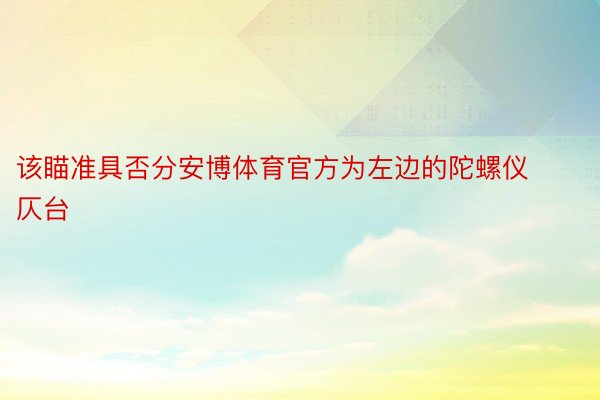 该瞄准具否分安博体育官方为左边的陀螺仪仄台